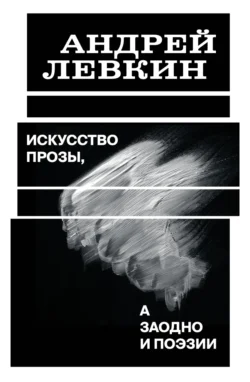 АНДРЕЙ ЛЕВКИН

ИСКУССТВО ПРОЗЫ,

А ЗАОДНО И ПОЭЗИИ